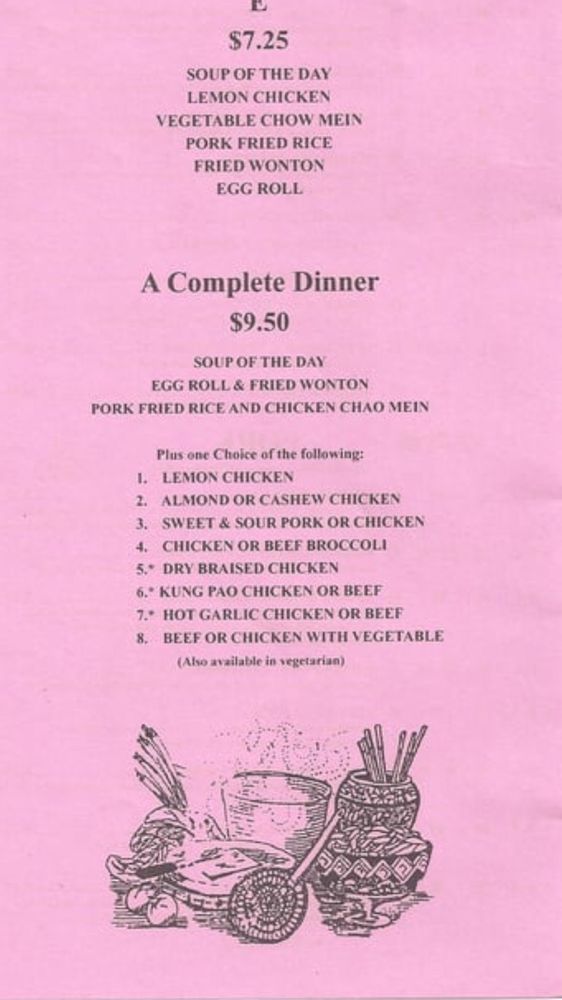 E

$7.25

SOUP OF THE DAY
LEMON CHICKEN
VEGETABLE CHOW MEIN
PORK FRIED RICE
FRIED WONTON
EGG ROLL

A Complete Dinner

$9.50

SOUP OF THE DAY
EGG ROLL & FRIED WONTON
PORK FRIED RICE AND CHICKEN CHAO MEIN

Plus one Choice of the following:
1. LEMON CHICKEN
2. ALMOND OR CASHEW CHICKEN
3. SWEET & SOUR PORK OR CHICKEN
4. CHICKEN OR BEEF BROCCOLI
5.* DRY BRAISED CHICKEN
6.* KUNG PAO CHICKEN OR BEEF
7.* HOT GARLIC CHICKEN OR BEEF
8. BEEF OR CHICKEN WITH VEGETABLE

(Also available in vegetarian)